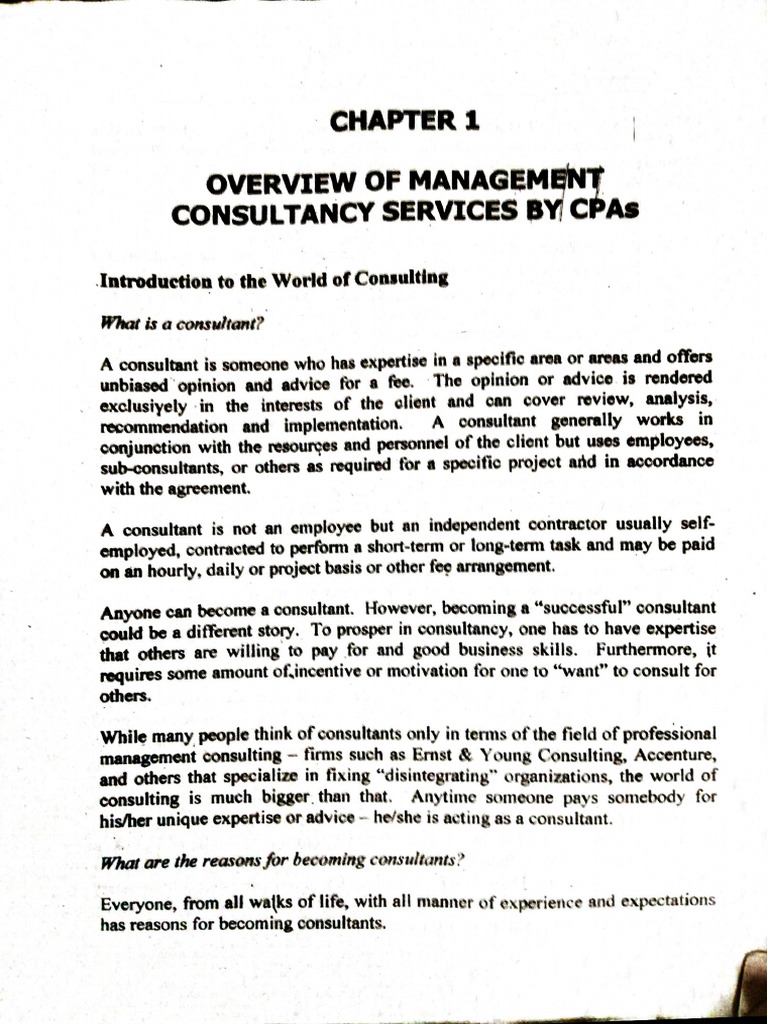 CHAPTER 1

OVERVIEW OF MANAGEMENT CONSULTANCY SERVICES BY CPAs

Introduction to the World of Consulting

What is a consultant?

A consultant is someone who has expertise in a specific area or areas and offers unbiased opinion and advice for a fee. The opinion or advice is rendered exclusively in the interests of the client and can cover review, analysis, recommendation and implementation. A consultant generally works in conjunction with the resources and personnel of the client but uses employees, sub-consultants, or others as required for a specific project and in accordance with the agreement.

A consultant is not an employee but an independent contractor usually self-employed, contracted to perform a short-term or long-term task and may be paid on an hourly, daily or project basis or other fee arrangement.

Anyone can become a consultant. However, becoming a "successful" consultant could be a different story. To prosper in consultancy, one has to have expertise that others are willing to pay for and good business skills. Furthermore, it requires some amount of incentive or motivation for one to "want" to consult for others.

While many people think of consultants only in terms of the field of professional management consulting – firms such as Ernst & Young Consulting, Accenture, and others that specialize in fixing "disintegrating" organizations, the world of consulting is much bigger than that. Anytime someone pays somebody for his/her unique expertise or advice – he/she is acting as a consultant.

What are the reasons for becoming consultants?

Everyone, from all walks of life, with all manner of experience and expectations has reasons for becoming consultants.